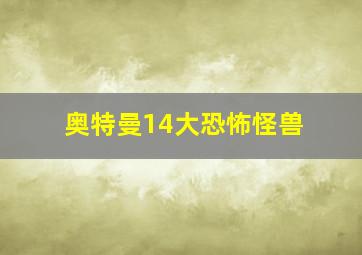 奥特曼14大恐怖怪兽